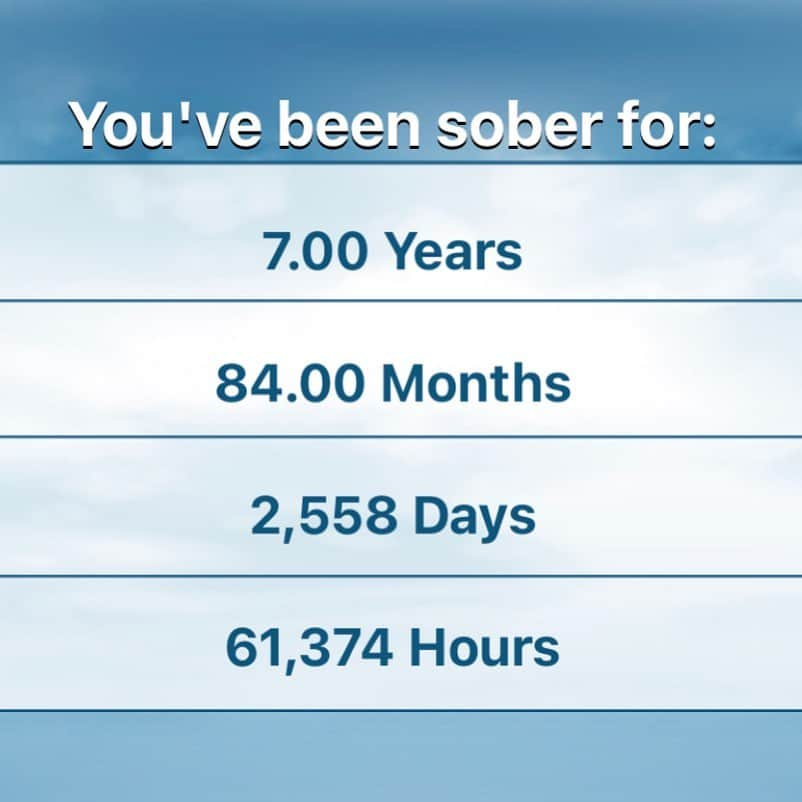 You've been sober for:

7.00 Years

84.00 Months

2,558 Days

61,374 Hours